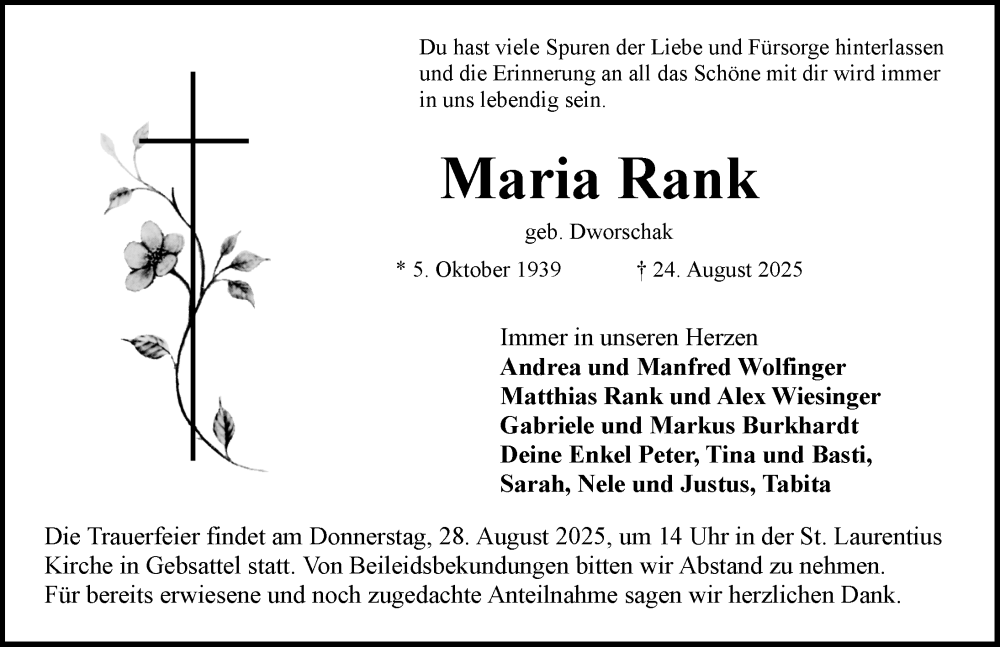 Du hast viele Spuren der Liebe und Fürsorge hinterlassen und die Erinnerung an all das Schöne mit dir wird immer in uns lebendig sein.

Maria Rank

geb. Dworschak

* 5. Oktober 1939 † 24. August 2025

Immer in unseren Herzen
Andrea und Manfred Wolfinger
Matthias Rank und Alex Wiesinger
Gabriele und Markus Burkhardt
Deine Enkel Peter, Tina und Basti,
Sarah, Nele und Justus, Tabita

Die Trauerfeier findet am Donnerstag, 28. August 2025, um 14 Uhr in der St. Laurentius Kirche in Gebsattel statt. Von Beileidsbekundungen bitten wir Abstand zu nehmen. Für bereits erwiesene und noch zugedachte Anteilnahme sagen wir herzlichen Dank.